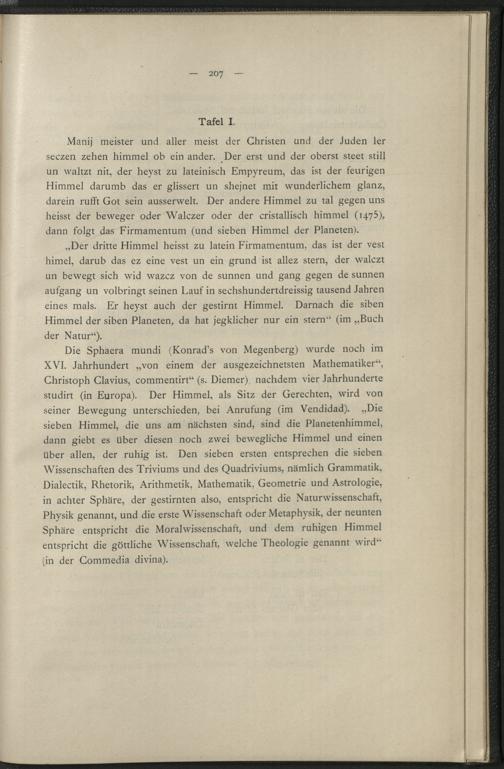 — 207 —

Tafel I.

Manij meister und aller meist der Christen und der Juden ler seczen zehen himmel ob ein ander. Der erst und der oberst steet still un waltzt nit, der heyst zu lateinisch Empyreum, das ist der feurigen Himmel darumb das er glissert un shejnet mit wunderlichem glanz, darein rufft Got sein ausserwelt. Der andere Himmel zu tal gegen uns heisst der beweger oder Walczer oder der cristallisch himmel (1475), dann folgt das Firmamentum (und sieben Himmel der Planeten).

„Der dritte Himmel heisst zu latein Firmamentum, das ist der vest himel, darub das ez eine vest un ein grund ist allez stern, der walczt un bewegt sich wid wazcz von de sunnen und gang gegen de sunnen aufgang un volbringt seinen Lauf in sechshundertdreissig tausend Jahren eines mals. Er heyst auch der gestirnt Himmel. Darnach die siben Himmel der siben Planeten, da hat jegklicher nur ein stern“ (im „Buch der Natur“).

Die Sphaera mundi (Konrad's von Megenberg) wurde noch im XVI. Jahrhundert „von einem der ausgezeichnetsten Mathematiker“, Christoph Clavius, commentirt“ (s. Diemer) nachdem vier Jahrhunderte studirt (in Europa). Der Himmel, als Sitz der Gerechten, wird von seiner Bewegung unterschieden, bei Anrufung (im Vendidad). „Die sieben Himmel, die uns am nächsten sind, sind die Planetenhimmel, dann giebt es über diesen noch zwei bewegliche Himmel und einen über allen, der ruhig ist. Den sieben ersten entsprechen die sieben Wissenschaften des Triviums und des Quadriviums, nämlich Grammatik, Dialectik, Rhetorik, Arithmetik, Mathematik, Geometrie und Astrologie, in achter Sphäre, der gestirnten also, entspricht die Naturwissenschaft, Physik genannt, und die erste Wissenschaft oder Metaphysik, der neunten Sphäre entspricht die Moralwissenschaft, und dem ruhigen Himmel entspricht die göttliche Wissenschaft, welche Theologie genannt wird“ (in der Commedia divina).